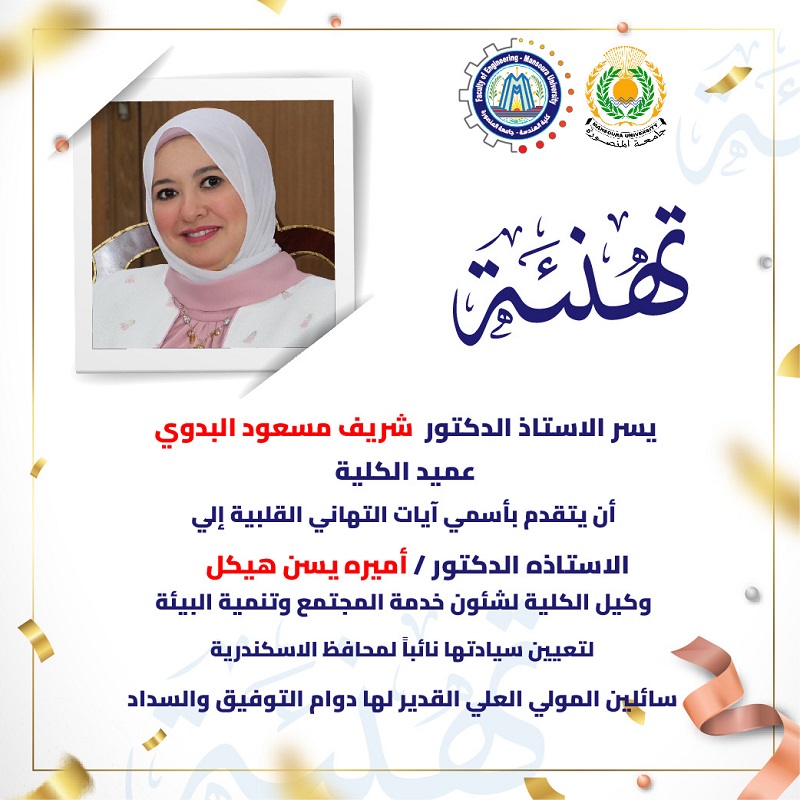 Faculty of Engineering - Mansoura University
كلية الهندسة - جامعة المنصورة

MANSOURA UNIVERSITY
جامعة المنصورة

تهنئة

يسر الاستاذ الدكتور شريف مسعود البدوي
عميد الكلية
أن يتقدم بأسمي آيات التهاني القلبية إلي
الاستاذه الدكتور / أميره يسن هيكل
وكيل الكلية لشئون خدمة المجتمع وتنمية البيئة
لتعيين سيادتها نائباً لمحافظ الاسكندرية
سائلين المولي العلي القدير لها دوام التوفيق والسداد